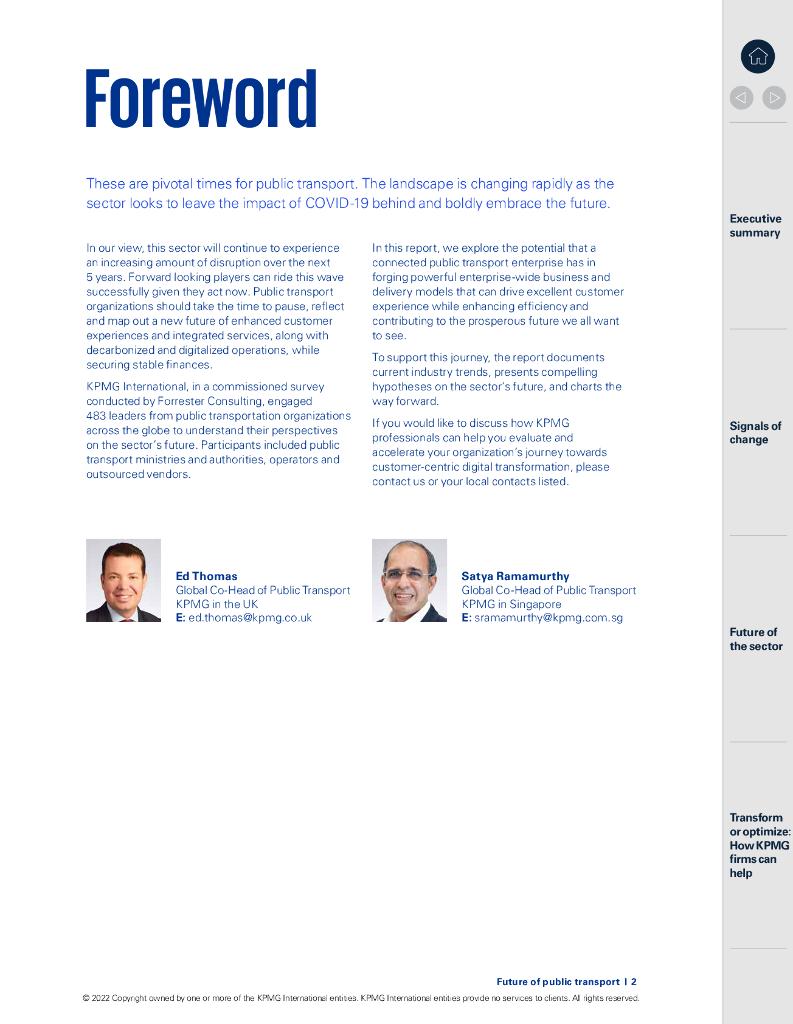 Foreword

These are pivotal times for public transport. The landscape is changing rapidly as the sector looks to leave the impact of COVID-19 behind and boldly embrace the future.

In our view, this sector will continue to experience an increasing amount of disruption over the next 5 years. Forward looking players can ride this wave successfully given they act now. Public transport organizations should take the time to pause, reflect and map out a new future of enhanced customer experiences and integrated services, along with decarbonized and digitalized operations, while securing stable finances.

KPMG International, in a commissioned survey conducted by Forrester Consulting, engaged 483 leaders from public transportation organizations across the globe to understand their perspectives on the sector's future. Participants included public transport ministries and authorities, operators and outsourced vendors.

In this report, we explore the potential that a connected public transport enterprise has in forging powerful enterprise-wide business and delivery models that can drive excellent customer experience while enhancing efficiency and contributing to the prosperous future we all want to see.

To support this journey, the report documents current industry trends, presents compelling hypotheses on the sector's future, and charts the way forward.

If you would like to discuss how KPMG professionals can help you evaluate and accelerate your organization's journey towards customer-centric digital transformation, please contact us or your local contacts listed.

Ed Thomas
Global Co-Head of Public Transport
KPMG in the UK
E: ed.thomas@kpmg.co.uk

Satya Ramamurthy
Global Co-Head of Public Transport
KPMG in Singapore
E: sramamurthy@kpmg.com.sg

Executive summary

Signals of change

Future of the sector

Transform or optimize: How KPMG firms can help

Future of public transport | 2

© 2022 Copyright owned by one or more of the KPMG International entities. KPMG International entities provide no services to clients. All rights reserved.